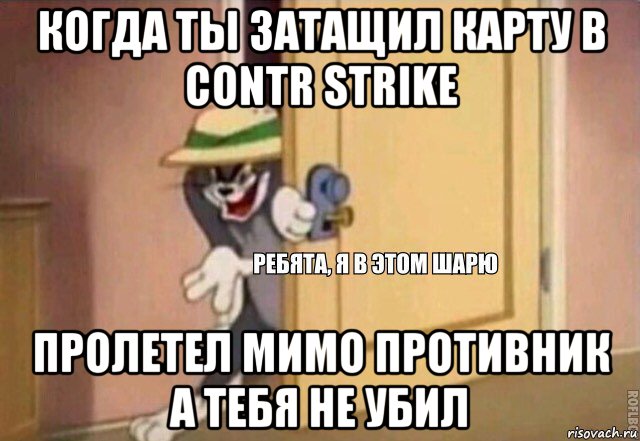 КОГДА ТЫ ЗАТАЩИЛ КАРТУ В CONTR STRIKE

РЕБЯТА, Я В ЭТОМ ШАРЮ

ПРОЛЕТЕЛ МИМО ПРОТИВНИК А ТЕБЯ НЕ УБИЛ

ROFLBOT

risovach.ru